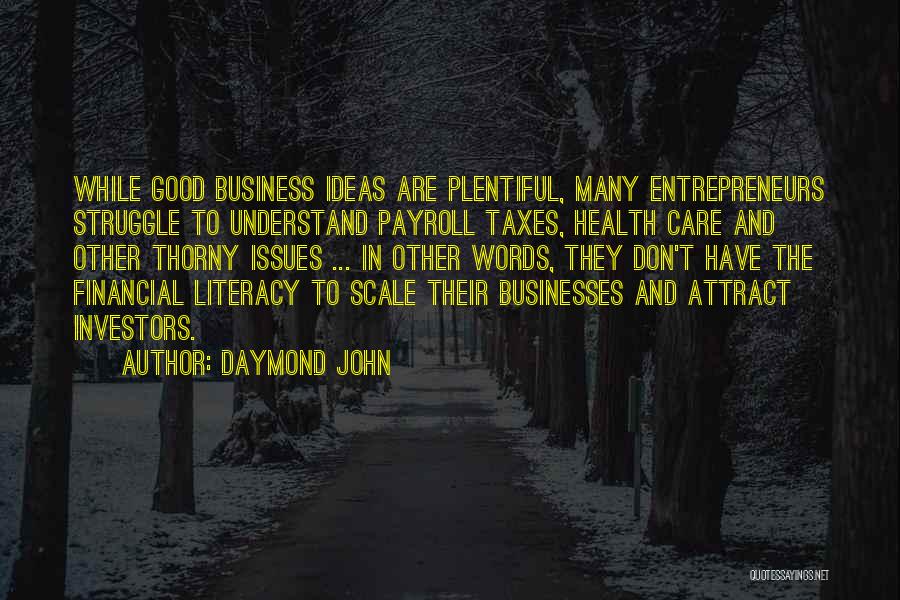 WHILE GOOD BUSINESS IDEAS ARE PLENTIFUL, MANY ENTREPRENEURS STRUGGLE TO UNDERSTAND PAYROLL TAXES, HEALTH CARE AND OTHER THORNY ISSUES ... IN OTHER WORDS, THEY DON'T HAVE THE FINANCIAL LITERACY TO SCALE THEIR BUSINESSES AND ATTRACT INVESTORS.

AUTHOR: DAYMOND JOHN

QUOTESSAYINGS.NET